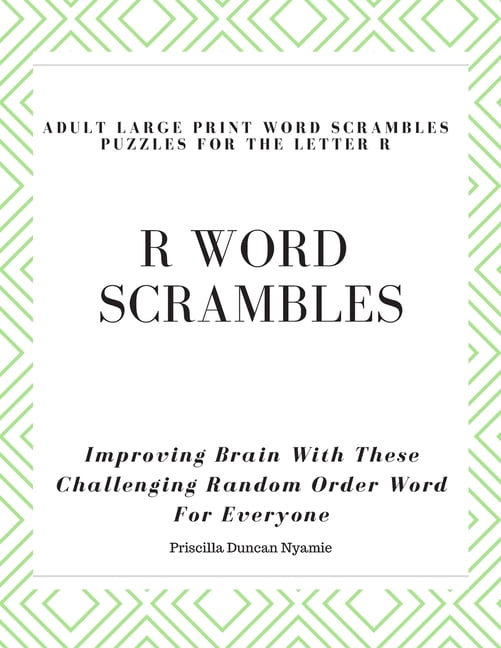 ADULT LARGE PRINT WORD SCRAMBLES PUZZLES FOR THE LETTER R

R WORD SCRAMBLES

Improving Brain With These Challenging Random Order Word For Everyone

Priscilla Duncan Nyamie